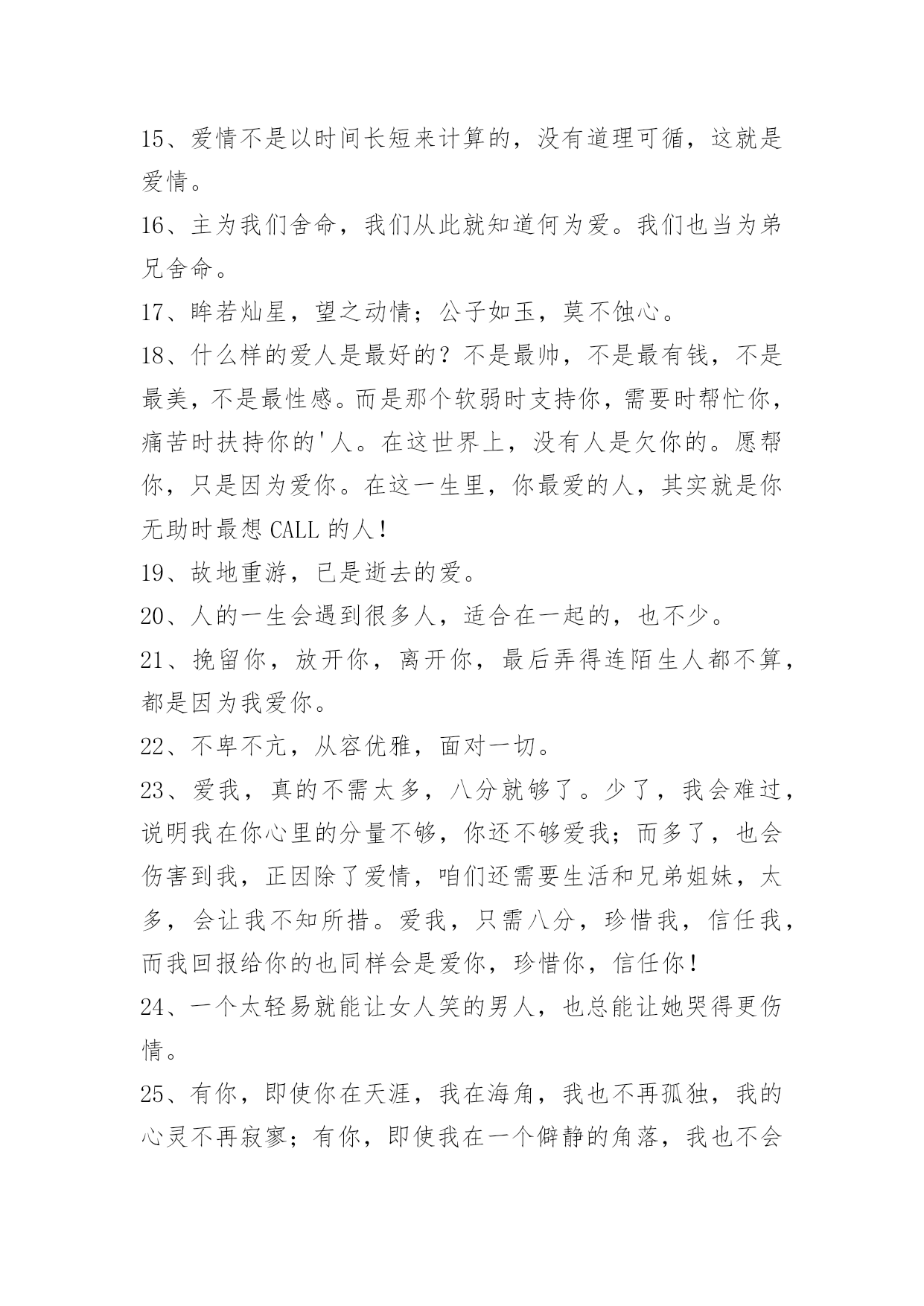 15、爱情不是以时间长短来计算的，没有道理可循，这就是爱情。

16、主为我们舍命，我们从此就知道何为爱。我们也当为弟兄舍命。

17、眸若灿星，望之动情；公子如玉，莫不蚀心。

18、什么样的爱人是最好的？不是最帅，不是最有钱，不是最美，不是最性感。而是那个软弱时支持你，需要时帮忙你，痛苦时扶持你的'人。在这世界上，没有人是欠你的。愿帮你，只是因为爱你。在这一生里，你最爱的人，其实就是你无助时最想 CALL 的人！

19、故地重游，已是逝去的爱。

20、人的一生会遇到很多人，适合在一起的，也不少。

21、挽留你，放开你，离开你，最后弄得连陌生人都不算，都是因为我爱你。

22、不卑不亢，从容优雅，面对一切。

23、爱我，真的不需太多，八分就够了。少了，我会难过，说明我在你心里的分量不够，你还不够爱我；而多了，也会伤害到我，正因除了爱情，咱们还需要生活和兄弟姐妹，太多，会让我不知所措。爱我，只需八分，珍惜我，信任我，而我回报给你的也同样会是爱你，珍惜你，信任你！

24、一个太轻易就能让女人笑的男人，也总能让她哭得更伤情。

25、有你，即使你在天涯，我在海角，我也不再孤独，我的心灵不再寂寥；有你，即使我在一个僻静的角落，我也不会